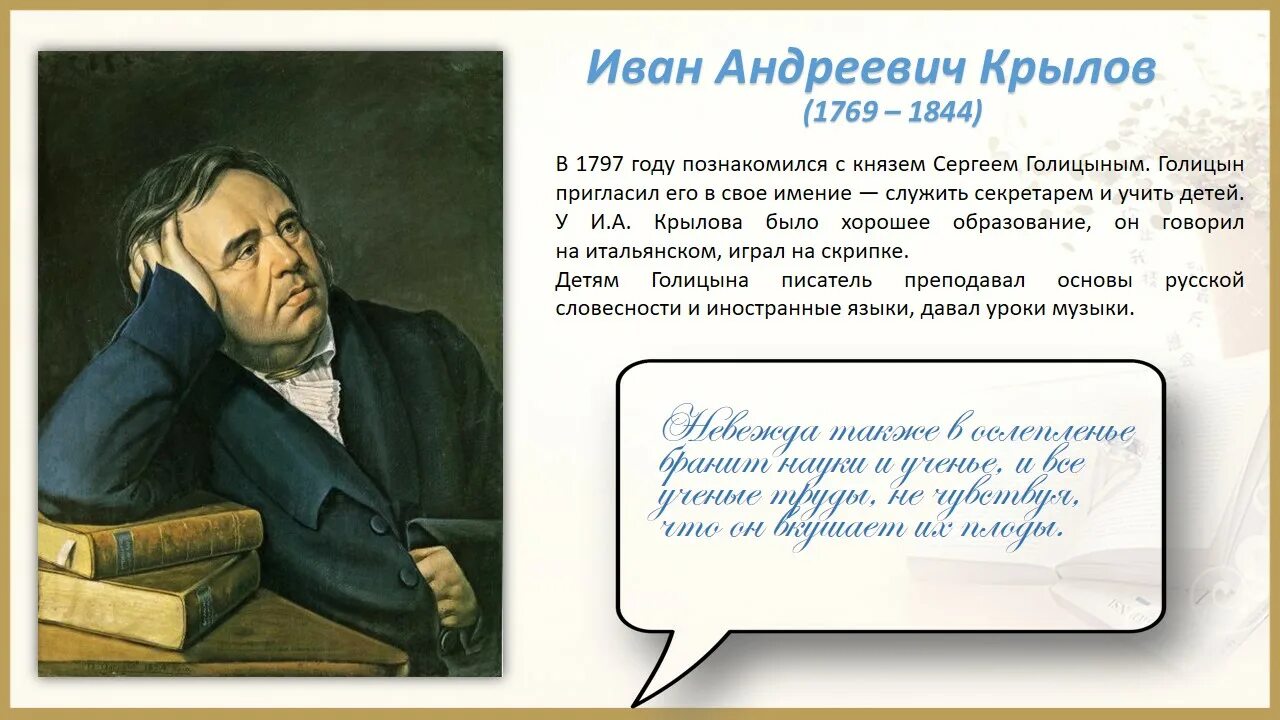 Иван Андреевич Крылов
(1769 – 1844)

В 1797 году познакомился с князем Сергеем Голицыным. Голицын пригласил его в свое имение — служить секретарем и учить детей. У И.А. Крылова было хорошее образование, он говорил на итальянском, играл на скрипке.
Детям Голицына писатель преподавал основы русской словесности и иностранные языки, давал уроки музыки.

Невежда также в ослепленье бранит науки и ученье, и все ученые труды, не чувствуя, что он вкушает их плоды.